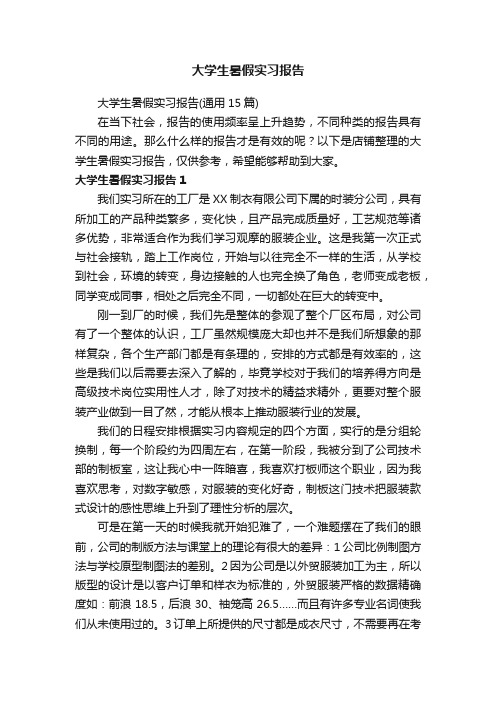 大学生暑假实习报告

大学生暑假实习报告(通用 15 篇)

在当下社会，报告的使用频率呈上升趋势，不同种类的报告具有不同的用途。那么什么样的报告才是有效的呢？以下是店铺整理的大学生暑假实习报告，仅供参考，希望能够帮助到大家。

大学生暑假实习报告 1

我们实习所在的工厂是 XX 制衣有限公司下属的时装分公司，具有所加工的产品种类繁多，变化快，且产品完成质量好，工艺规范等诸多优势，非常适合作为我们学习观摩的服装企业。这是我第一次正式与社会接轨，踏上工作岗位，开始与以往完全不一样的生活，从学校到社会，环境的转变，身边接触的人也完全换了角色，老师变成老板，同学变成同事，相处之后完全不同，一切都处在巨大的转变中。

刚一到厂的时候，我们先是整体的参观了整个厂区布局，对公司有了一个整体的认识，工厂虽然规模庞大却也并不是我们所想象的那样复杂，各个生产部门都是有条理的，安排的方式都是有效率的，这些是我们以后需要去深入了解的，毕竟学校对于我们的培养得方向是高级技术岗位实用性人才，除了对技术的精益求精外，更要对整个服装产业做到一目了然，才能从根本上推动服装行业的发展。

我们的日程安排根据实习内容规定的四个方面，实行的是分组轮换制，每一个阶段约为四周左右，在第一阶段，我被分到了公司技术部的制板室，这让我心中一阵暗喜，我喜欢打板师这个职业，因为我喜欢思考，对数字敏感，对服装的变化好奇，制板这门技术把服装款式设计的感性思维上升到了理性分析的层次。

可是在第一天的时候我就开始犯难了，一个难题摆在了我们的眼前，公司的制版方法与课堂上的理论有很大的差异：1 公司比例制图方法与学校原型制图法的差别。2 因为公司是以外贸服装加工为主，所以版型的设计是以客户订单和样衣为标准的，外贸服装严格的数据精确度如：前浪 18.5，后浪 30、袖笼高 26.5……而且有许多专业名词使我们从未使用过的。3 订单上所提供的尺寸都是成衣尺寸，不需要再在考